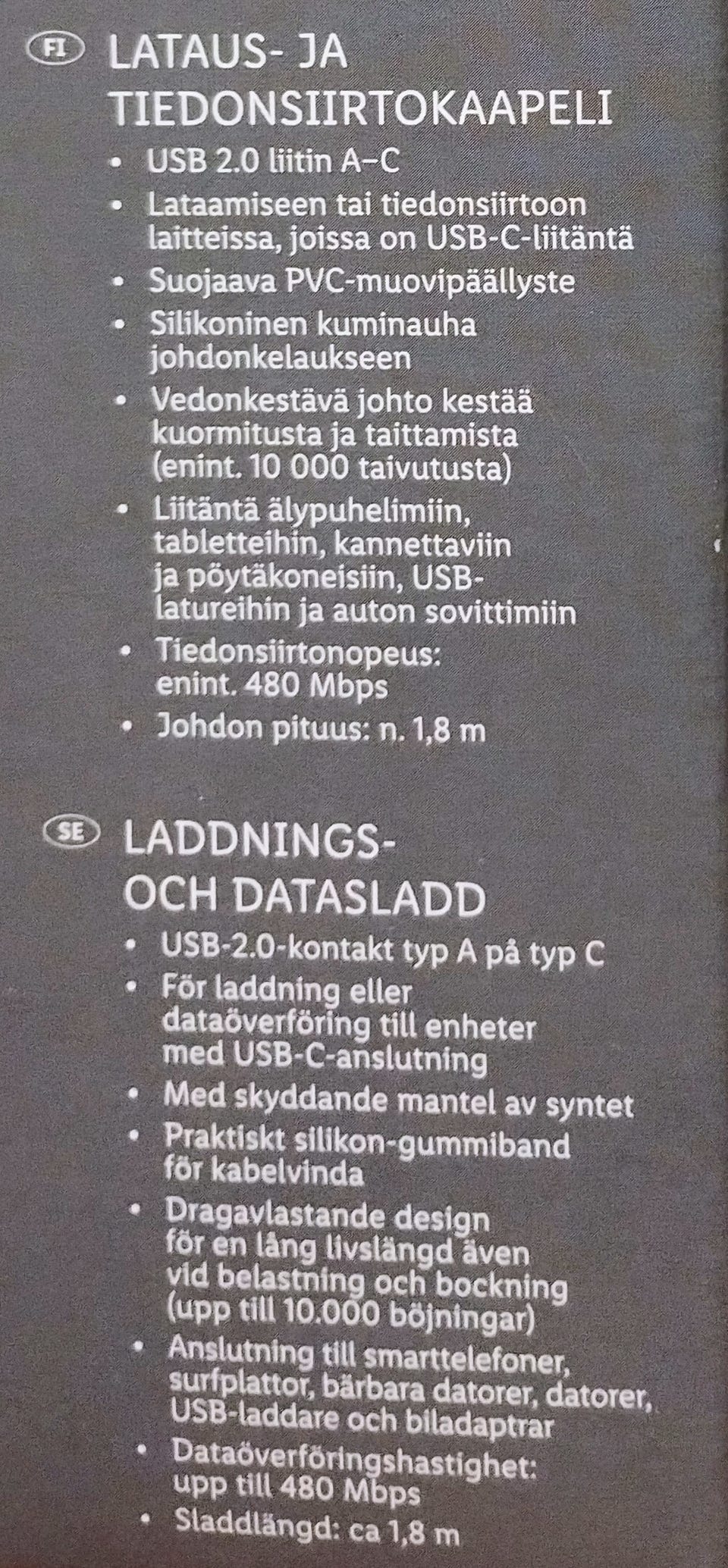 FI LATAUS- JA TIEDONSIIRTOKAAPELI

• USB 2.0 liitin A–C
• Lataamiseen tai tiedonsiirtoon laitteissa, joissa on USB-C-liitäntä
• Suojaava PVC-muovipäällyste
• Silikoninen kuminauha johdonkelaukseen
• Vedonkestävä johto kestää kuormitusta ja taittamista (enint. 10 000 taivutusta)
• Liitäntä älypuhelimiin, tabletteihin, kannettaviin ja pöytäkoneisiin, USB-latureihin ja auton sovittimiin
• Tiedonsiirtonopeus: enint. 480 Mbps
• Johdon pituus: n. 1,8 m

SE LADDNINGS- OCH DATASLADD

• USB-2.0-kontakt typ A på typ C
• För laddning eller dataöverföring till enheter med USB-C-anslutning
• Med skyddande mantel av syntet
• Praktiskt silikon-gummiband för kabelvinda
• Dragavlastande design för en lång livslängd även vid belastning och bockning (upp till 10.000 böjningar)
• Anslutning till smarttelefoner, surfplattor, bärbara datorer, datorer, USB-laddare och biladaptrar
• Dataöverföringshastighet: upp till 480 Mbps
• Sladdlängd: ca 1,8 m